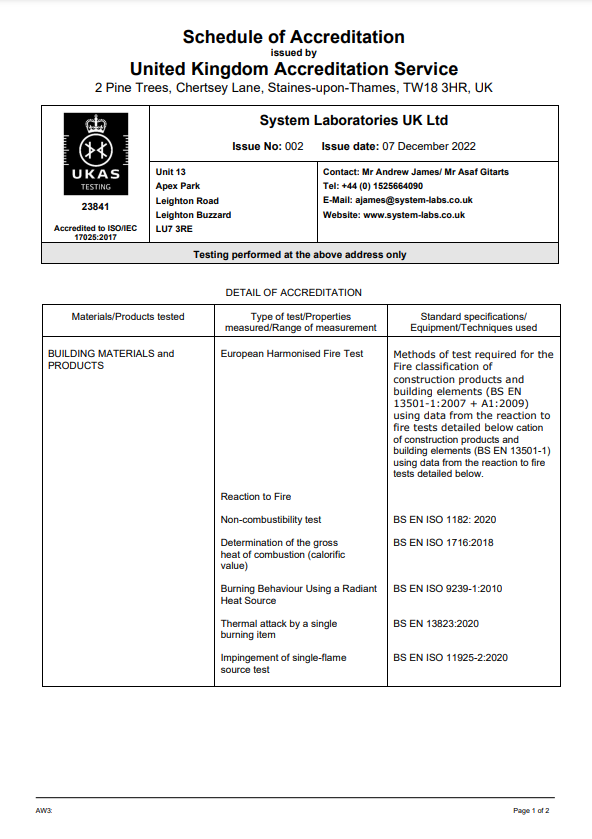 Schedule of Accreditation
issued by
United Kingdom Accreditation Service
2 Pine Trees, Chertsey Lane, Staines-upon-Thames, TW18 3HR, UK

UKAS
TESTING
23841
Accredited to ISO/IEC 17025:2017

System Laboratories UK Ltd

Issue No: 002 Issue date: 07 December 2022

Unit 13
Apex Park
Leighton Road
Leighton Buzzard
LU7 3RE

Contact: Mr Andrew James/ Mr Asaf Gitarts
Tel: +44 (0) 1525664090
E-Mail: ajames@system-labs.co.uk
Website: www.system-labs.co.uk

Testing performed at the above address only

DETAIL OF ACCREDITATION

| Materials/Products tested | Type of test/Properties measured/Range of measurement | Standard specifications/ Equipment/Techniques used |
|---|---|---|
| BUILDING MATERIALS and PRODUCTS | European Harmonised Fire Test | Methods of test required for the Fire classification of construction products and building elements (BS EN 13501-1:2007 + A1:2009) using data from the reaction to fire tests detailed below cation of construction products and building elements (BS EN 13501-1) using data from the reaction to fire tests detailed below. |
| | Reaction to Fire | |
| | Non-combustibility test | BS EN ISO 1182: 2020 |
| | Determination of the gross heat of combustion (calorific value) | BS EN ISO 1716:2018 |
| | Burning Behaviour Using a Radiant Heat Source | BS EN ISO 9239-1:2010 |
| | Thermal attack by a single burning item | BS EN 13823:2020 |
| | Impingement of single-flame source test | BS EN ISO 11925-2:2020 |

AW3:
Page 1 of 2